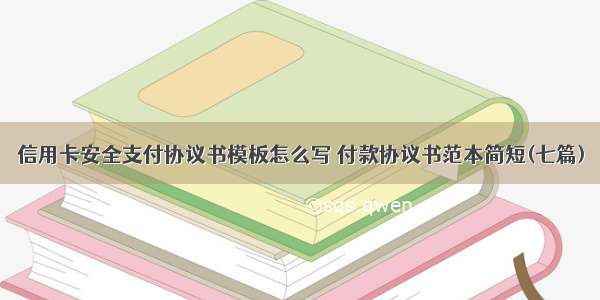 信用卡安全支付协议书模板怎么写 付款协议书范本简短(七篇)

©sqs_qwen